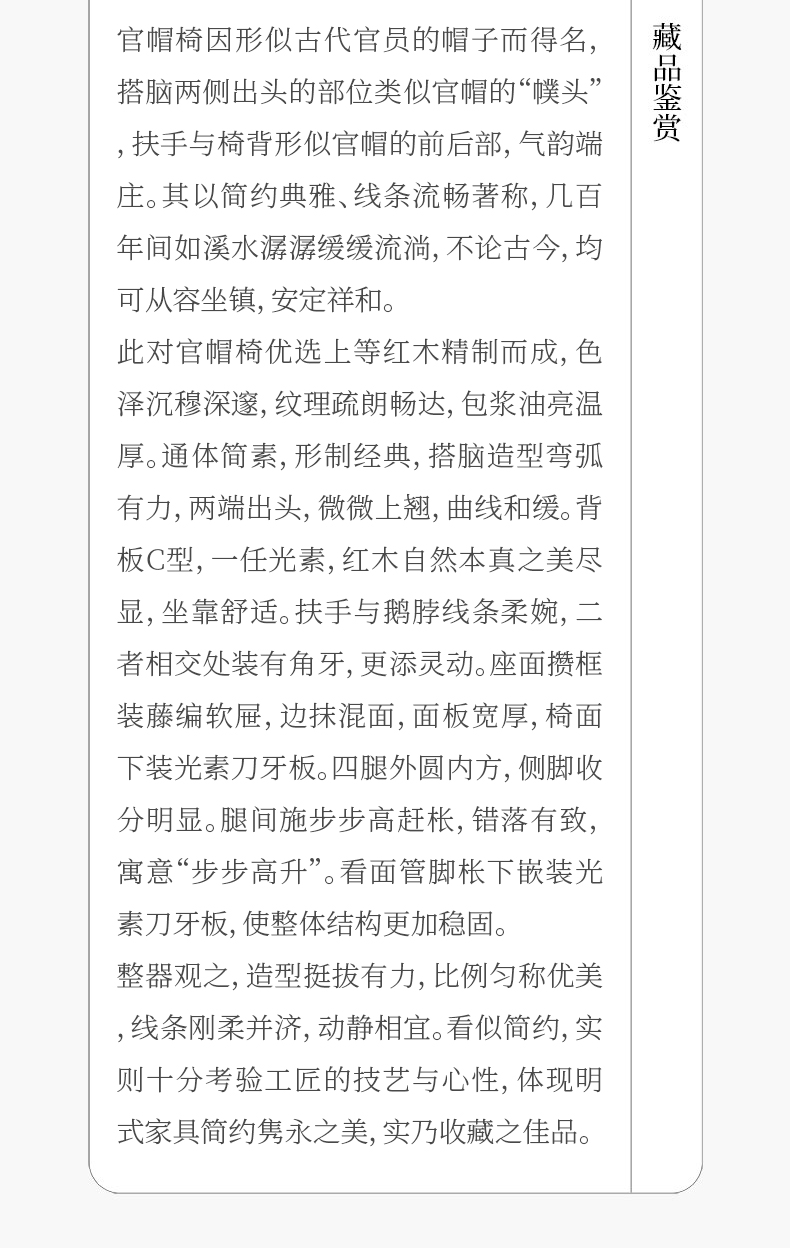 官帽椅因形似古代官员的帽子而得名,搭脑两侧出头的部位类似官帽的“幞头”,扶手与椅背形似官帽的前后部,气韵端庄。其以简约典雅、线条流畅著称,几百年间如溪水潺潺缓缓流淌,不论古今,均可从容坐镇,安定祥和。

此对官帽椅优选上等红木精制而成,色泽沉穆深邃,纹理疏朗畅达,包浆油亮温厚。通体简素,形制经典,搭脑造型弯弧有力,两端出头,微微上翘,曲线和缓。背板C型,一任光素,红木自然本真之美尽显,坐靠舒适。扶手与鹅脖线条柔婉,二者相交处装有角牙,更添灵动。座面攒框装藤编软屉,边抹混面,面板宽厚,椅面下装光素刀牙板。四腿外圆内方,侧脚收分明显。腿间施步步高赶枨,错落有致,寓意“步步高升”。看面管脚枨下嵌装光素刀牙板,使整体结构更加稳固。

整器观之,造型挺拔有力,比例匀称优美,线条刚柔并济,动静相宜。看似简约,实则十分考验工匠的技艺与心性,体现明式家具简约隽永之美,实乃收藏之佳品。

藏品鉴赏